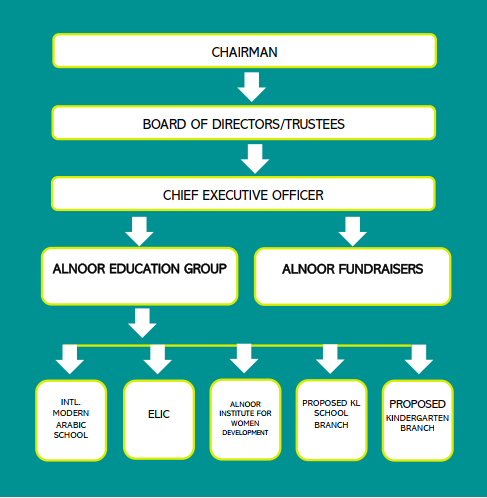 CHAIRMAN

BOARD OF DIRECTORS/TRUSTEES

CHIEF EXECUTIVE OFFICER

ALNOOR EDUCATION GROUP

ALNOOR FUNDRAISERS

INTL. MODERN ARABIC SCHOOL

ELIC

ALNOOR INSTITUTE FOR WOMEN DEVELOPMENT

PROPOSED KL SCHOOL BRANCH

PROPOSED KINDERGARTEN BRANCH